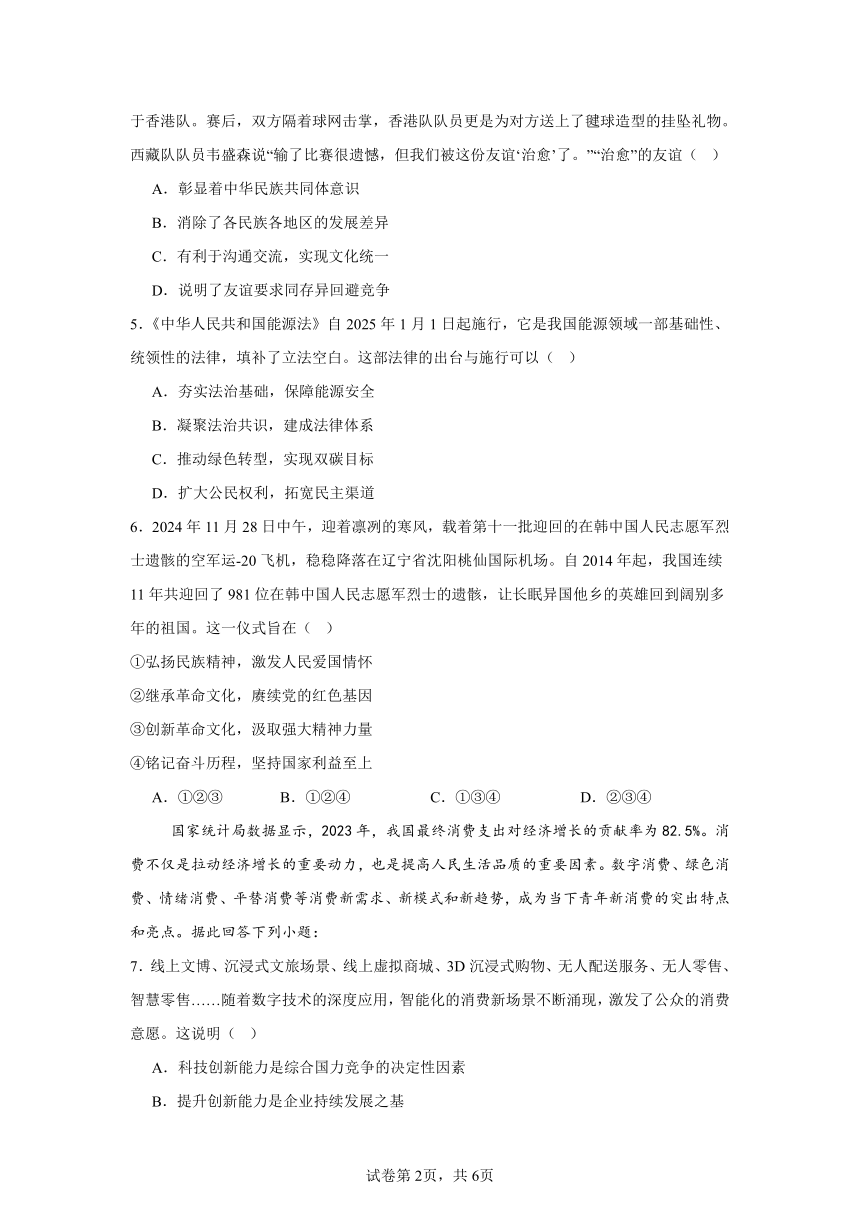 于香港队。赛后，双方隔着球网击掌，香港队队员更是为对方送上了毽球造型的挂坠礼物。西藏队队员韦盛森说“输了比赛很遗憾，但我们被这份友谊‘治愈’了。”“治愈”的友谊（ ）

A．彰显着中华民族共同体意识

B．消除了各民族各地区的发展差异

C．有利于沟通交流，实现文化统一

D．说明了友谊要求同存异回避竞争

5．《中华人民共和国能源法》自 2025 年 1 月 1 日起施行，它是我国能源领域一部基础性、统领性的法律，填补了立法空白。这部法律的出台与施行可以（ ）

A．夯实法治基础，保障能源安全

B．凝聚法治共识，建成法律体系

C．推动绿色转型，实现双碳目标

D．扩大公民权利，拓宽民主渠道

6．2024 年 11 月 28 日中午，迎着凛冽的寒风，载着第十一批迎回的在韩中国人民志愿军烈士遗骸的空军运-20 飞机，稳稳降落在辽宁省沈阳桃仙国际机场。自 2014 年起，我国连续 11 年共迎回了 981 位在韩中国人民志愿军烈士的遗骸，让长眠异国他乡的英雄回到阔别多年的祖国。这一仪式旨在（ ）

①弘扬民族精神，激发人民爱国情怀

②继承革命文化，赓续党的红色基因

③创新革命文化，汲取强大精神力量

④铭记奋斗历程，坚持国家利益至上

A．①②③　　B．①②④　　C．①③④　　D．②③④

国家统计局数据显示，2023 年，我国最终消费支出对经济增长的贡献率为 82.5%。消费不仅是拉动经济增长的重要动力，也是提高人民生活品质的重要因素。数字消费、绿色消费、情绪消费、平替消费等消费新需求、新模式和新趋势，成为当下青年新消费的突出特点和亮点。据此回答下列小题：

7．线上文博、沉浸式文旅场景、线上虚拟商城、3D 沉浸式购物、无人配送服务、无人零售、智慧零售……随着数字技术的深度应用，智能化的消费新场景不断涌现，激发了公众的消费意愿。这说明（ ）

A．科技创新能力是综合国力竞争的决定性因素

B．提升创新能力是企业持续发展之基

试卷第 2页，共 6页